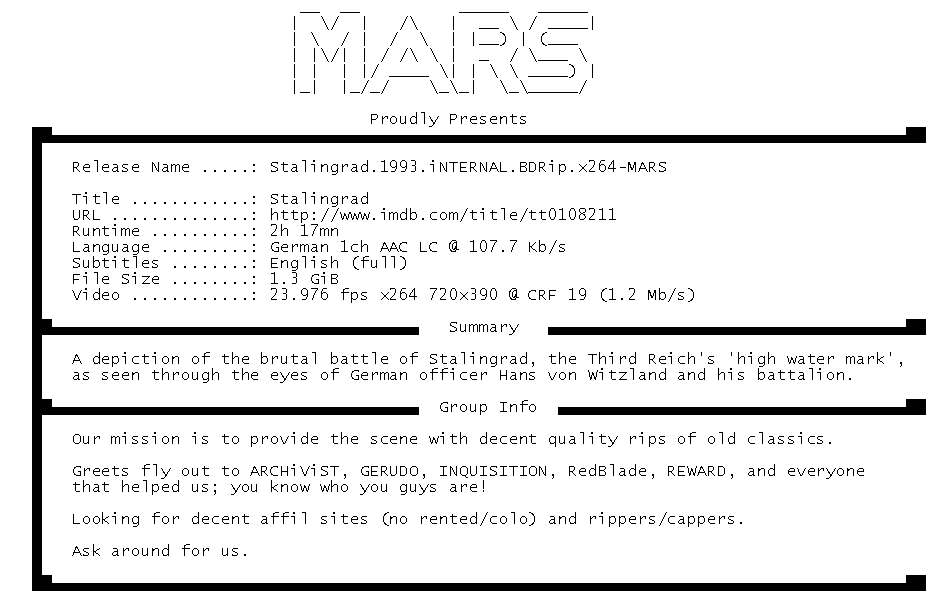 MARS

Proudly Presents

Release Name .....: Stalingrad.1993.iNTERNAL.BDRip.x264-MARS

Title ............: Stalingrad
URL ..............: http://www.imdb.com/title/tt0108211
Runtime ..........: 2h 17mn
Language .........: German 1ch AAC LC @ 107.7 Kb/s
Subtitles ........: English (full)
File Size ........: 1.3 GiB
Video ............: 23.976 fps x264 720x390 @ CRF 19 (1.2 Mb/s)

Summary

A depiction of the brutal battle of Stalingrad, the Third Reich's 'high water mark', as seen through the eyes of German officer Hans von Witzland and his battalion.

Group Info

Our mission is to provide the scene with decent quality rips of old classics.

Greets fly out to ARCHiViST, GERUDO, INQUISITION, RedBlade, REWARD, and everyone that helped us; you know who you guys are!

Looking for decent affil sites (no rented/colo) and rippers/cappers.

Ask around for us.